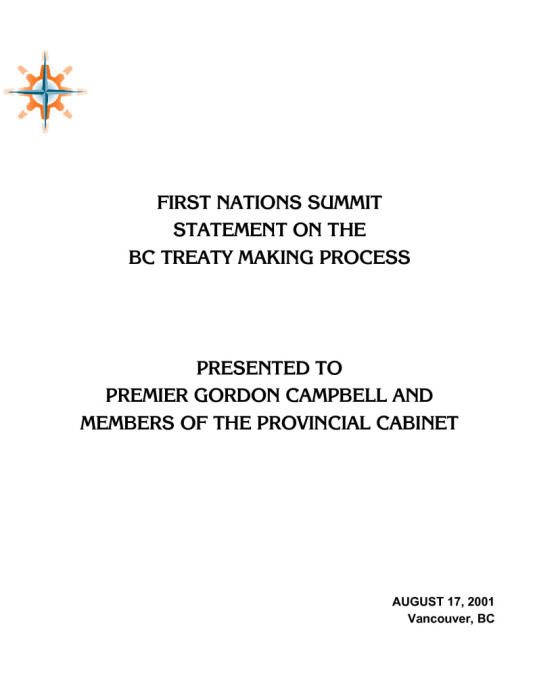 FIRST NATIONS SUMMIT
STATEMENT ON THE
BC TREATY MAKING PROCESS

PRESENTED TO
PREMIER GORDON CAMPBELL AND
MEMBERS OF THE PROVINCIAL CABINET

AUGUST 17, 2001
Vancouver, BC